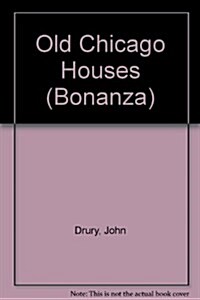 Old Chicago Houses (Bonanza)

Drury, John

Note: This is not the actual book cover